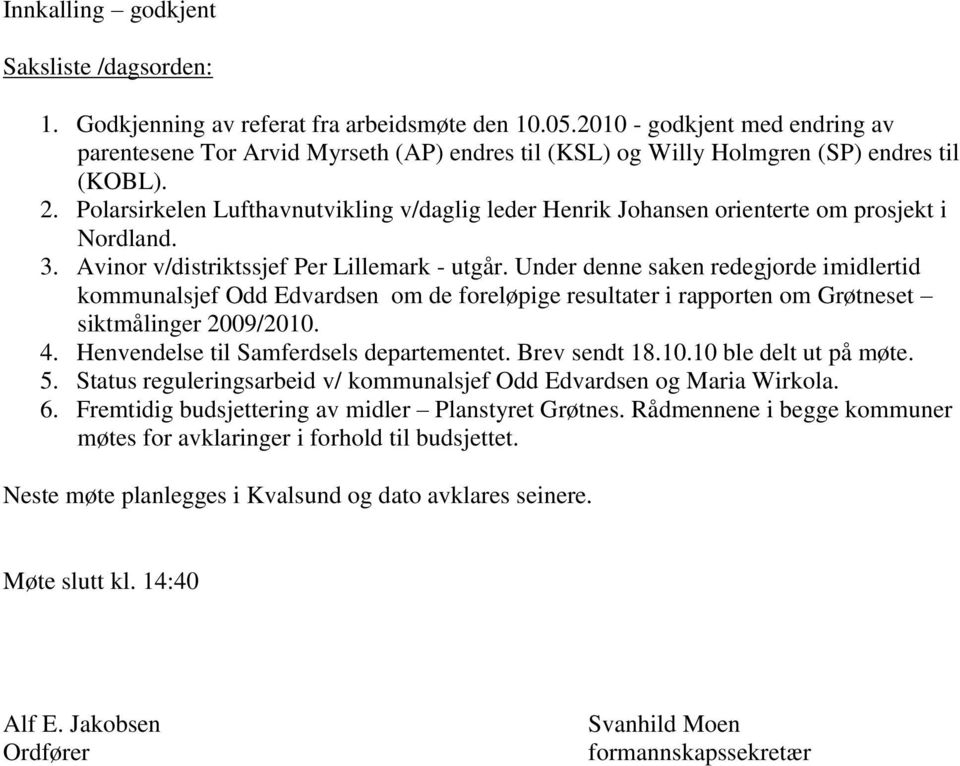 Innkalling – godkjent

Saksliste /dagsorden:

1. Godkjenning av referat fra arbeidsmøte den 10.05.2010 - godkjent med endring av parentesene Tor Arvid Myrseth (AP) endres til (KSL) og Willy Holmgren (SP) endres til (KOBL).
2. Polarsirkelen Lufthavnutvikling v/daglig leder Henrik Johansen orienterte om prosjekt i Nordland.
3. Avinor v/distriktssjef Per Lillemark - utgår. Under denne saken redegjorde imidlertid kommunalsjef Odd Edvardsen om de foreløpige resultater i rapporten om Grøtneset – siktmålinger 2009/2010.
4. Henvendelse til Samferdsels departementet. Brev sendt 18.10.10 ble delt ut på møte.
5. Status reguleringsarbeid v/ kommunalsjef Odd Edvardsen og Maria Wirkola.
6. Fremtidig budsjettering av midler – Planstyret Grøtnes. Rådmennene i begge kommuner møtes for avklaringer i forhold til budsjettet.

Neste møte planlegges i Kvalsund og dato avklares seinere.

Møte slutt kl. 14:40

Alf E. Jakobsen
Ordfører

Svanhild Moen
formannskapssekretær